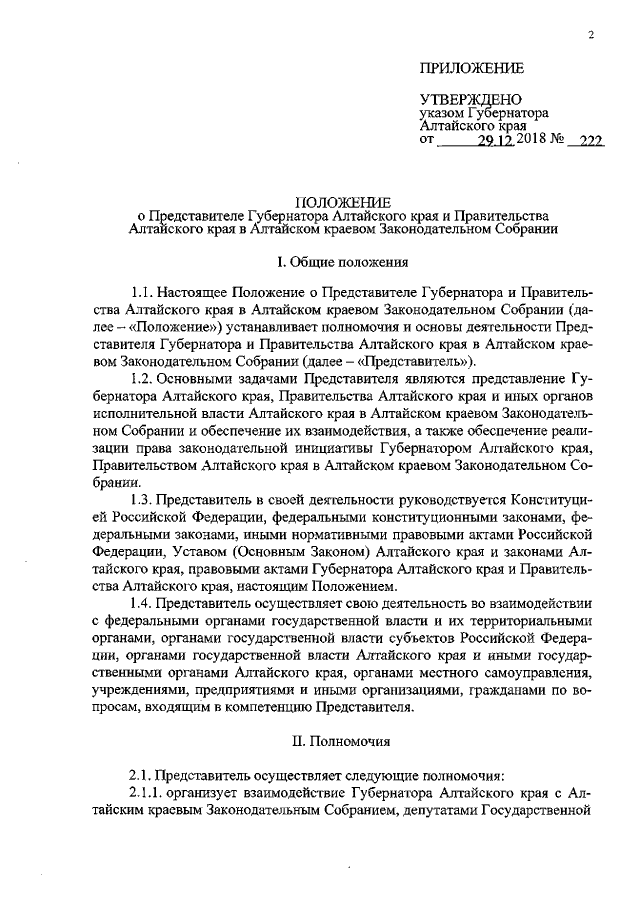 2

ПРИЛОЖЕНИЕ

УТВЕРЖДЕНО
указом Губернатора
Алтайского края
от 29.12.2018 № 222

ПОЛОЖЕНИЕ
о Представителе Губернатора Алтайского края и Правительства Алтайского края в Алтайском краевом Законодательном Собрании

I. Общие положения

1.1. Настоящее Положение о Представителе Губернатора и Правительства Алтайского края в Алтайском краевом Законодательном Собрании (далее – «Положение») устанавливает полномочия и основы деятельности Представителя Губернатора и Правительства Алтайского края в Алтайском краевом Законодательном Собрании (далее – «Представитель»).

1.2. Основными задачами Представителя являются представление Губернатора Алтайского края, Правительства Алтайского края и иных органов исполнительной власти Алтайского края в Алтайском краевом Законодательном Собрании и обеспечение их взаимодействия, а также обеспечение реализации права законодательной инициативы Губернатором Алтайского края, Правительством Алтайского края в Алтайском краевом Законодательном Собрании.

1.3. Представитель в своей деятельности руководствуется Конституцией Российской Федерации, федеральными конституционными законами, федеральными законами, иными нормативными правовыми актами Российской Федерации, Уставом (Основным Законом) Алтайского края и законами Алтайского края, правовыми актами Губернатора Алтайского края и Правительства Алтайского края, настоящим Положением.

1.4. Представитель осуществляет свою деятельность во взаимодействии с федеральными органами государственной власти и их территориальными органами, органами государственной власти субъектов Российской Федерации, органами государственной власти Алтайского края и иными государственными органами Алтайского края, органами местного самоуправления, учреждениями, предприятиями и иными организациями, гражданами по вопросам, входящим в компетенцию Представителя.

II. Полномочия

2.1. Представитель осуществляет следующие полномочия:

2.1.1. организует взаимодействие Губернатора Алтайского края с Алтайским краевым Законодательным Собранием, депутатами Государственной